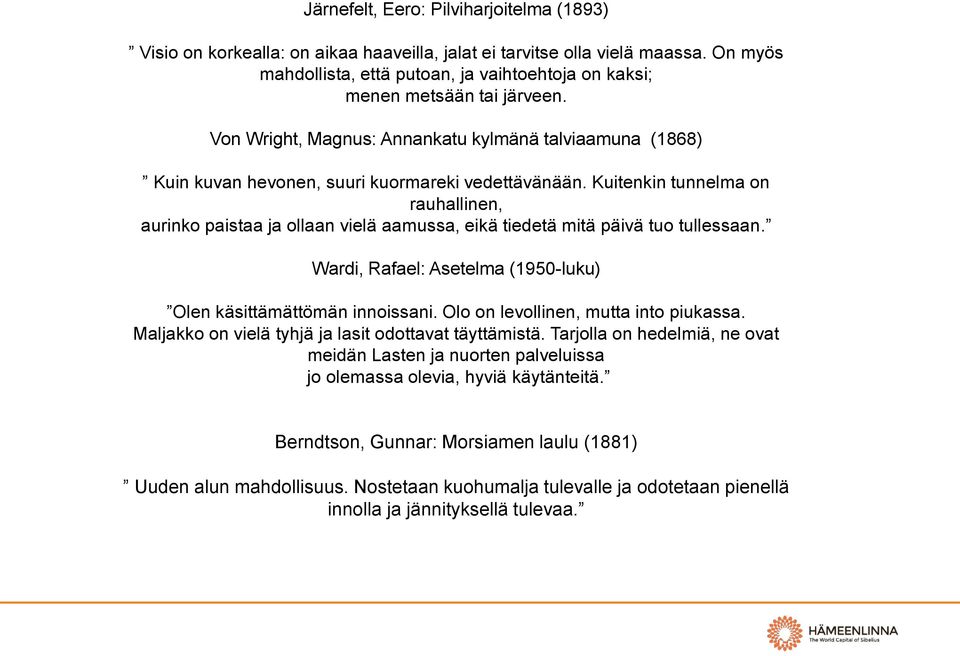 Järnefelt, Eero: Pilviharjoitelma (1893)

” Visio on korkealla: on aikaa haaveilla, jalat ei tarvitse olla vielä maassa. On myös mahdollista, että putoan, ja vaihtoehtoja on kaksi; menen metsään tai järveen.

Von Wright, Magnus: Annankatu kylmänä talviaamuna (1868)

” Kuin kuvan hevonen, suuri kuormareki vedettävänään. Kuitenkin tunnelma on rauhallinen, aurinko paistaa ja ollaan vielä aamussa, eikä tiedetä mitä päivä tuo tullessaan.”

Wardi, Rafael: Asetelma (1950-luku)

”Olen käsittämättömän innoissani. Olo on levollinen, mutta into piukassa. Maljakko on vielä tyhjä ja lasit odottavat täyttämistä. Tarjolla on hedelmiä, ne ovat meidän Lasten ja nuorten palveluissa jo olemassa olevia, hyviä käytänteitä.”

Berndtson, Gunnar: Morsiamen laulu (1881)

” Uuden alun mahdollisuus. Nostetaan kuohumalja tulevalle ja odotetaan pienellä innolla ja jännityksellä tulevaa.”

HÄMEENLINNA
The World Capital of Sibelius